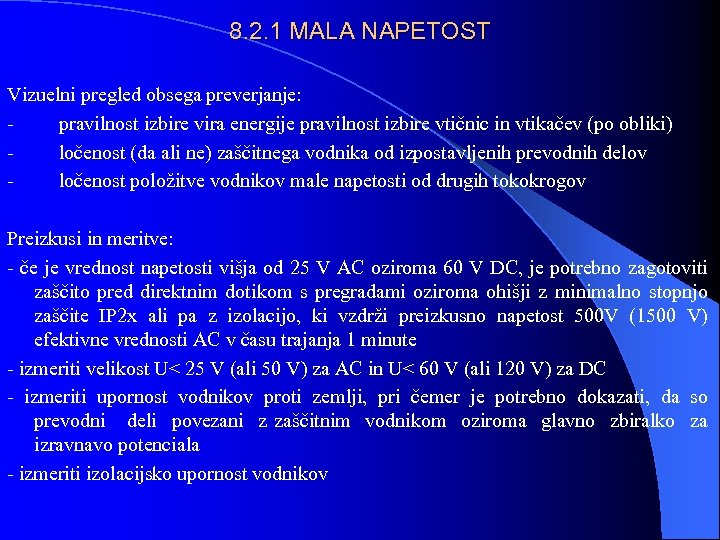 8.2.1 MALA NAPETOST

Vizuelni pregled obsega preverjanje:

- pravilnost izbire vira energije pravilnost izbire vtičnic in vtikačev (po obliki)
- ločenost (da ali ne) zaščitnega vodnika od izpostavljenih prevodnih delov
- ločenost položitve vodnikov male napetosti od drugih tokokrogov

Preizkusi in meritve:

- če je vrednost napetosti višja od 25 V AC oziroma 60 V DC, je potrebno zagotoviti zaščito pred direktnim dotikom s pregradami oziroma ohišji z minimalno stopnjo zaščite IP2x ali pa z izolacijo, ki vzdrži preizkusno napetost 500V (1500 V) efektivne vrednosti AC v času trajanja 1 minute
- izmeriti velikost U< 25 V (ali 50 V) za AC in U< 60 V (ali 120 V) za DC
- izmeriti upornost vodnikov proti zemlji, pri čemer je potrebno dokazati, da so prevodni deli povezani z zaščitnim vodnikom oziroma glavno zbiralko za izravnavo potenciala
- izmeriti izolacijsko upornost vodnikov